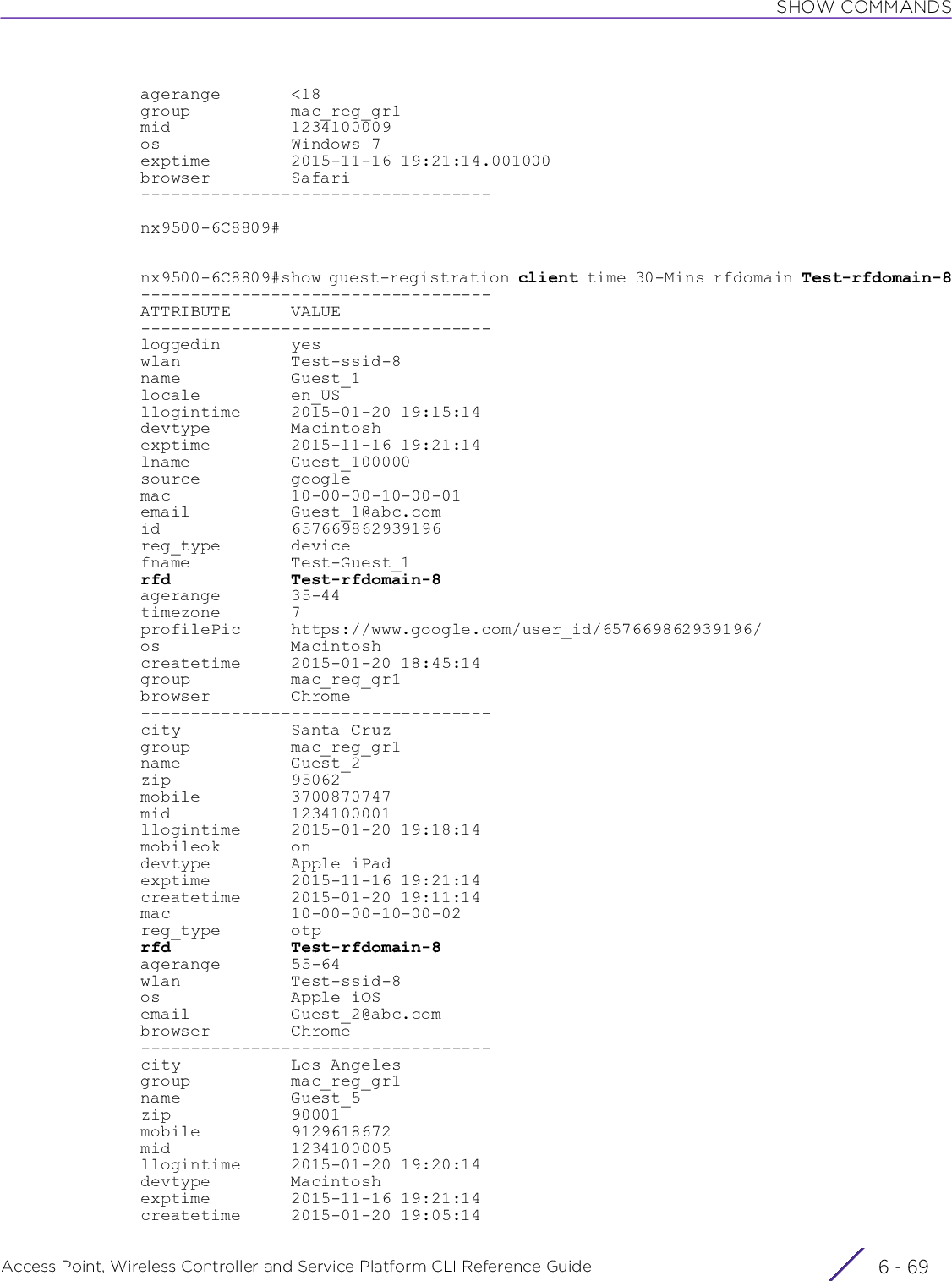 SHOW COMMANDS

agerange       <18
group          mac_reg_gr1
mid            1234100009
os             Windows 7
exptime        2015-11-16 19:21:14.001000
browser        Safari
-----------------------------------

nx9500-6C8809#

nx9500-6C8809#show guest-registration client time 30-Mins rfdomain Test-rfdomain-8
-----------------------------------
ATTRIBUTE      VALUE
-----------------------------------
loggedin       yes
wlan           Test-ssid-8
name           Guest_1
locale         en_US
llogintime     2015-01-20 19:15:14
devtype        Macintosh
exptime        2015-11-16 19:21:14
lname          Guest_100000
source         google
mac            10-00-00-10-00-01
email          Guest_1@abc.com
id             657669862939196
reg_type       device
fname          Test-Guest_1
rfd            Test-rfdomain-8
agerange       35-44
timezone       7
profilePic     https://www.google.com/user_id/657669862939196/
os             Macintosh
createtime     2015-01-20 18:45:14
group          mac_reg_gr1
browser        Chrome
-----------------------------------
city           Santa Cruz
group          mac_reg_gr1
name           Guest_2
zip            95062
mobile         3700870747
mid            1234100001
llogintime     2015-01-20 19:18:14
mobileok       on
devtype        Apple iPad
exptime        2015-11-16 19:21:14
createtime     2015-01-20 19:11:14
mac            10-00-00-10-00-02
reg_type       otp
rfd            Test-rfdomain-8
agerange       55-64
wlan           Test-ssid-8
os             Apple iOS
email          Guest_2@abc.com
browser        Chrome
-----------------------------------
city           Los Angeles
group          mac_reg_gr1
name           Guest_5
zip            90001
mobile         9129618672
mid            1234100005
llogintime     2015-01-20 19:20:14
devtype        Macintosh
exptime        2015-11-16 19:21:14
createtime     2015-01-20 19:05:14

Access Point, Wireless Controller and Service Platform CLI Reference Guide     6 - 69